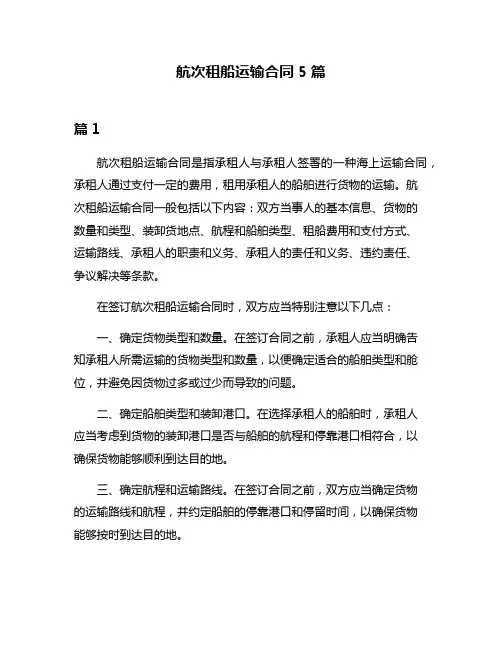 航次租船运输合同 5 篇

篇 1

航次租船运输合同是指承租人与承租人签署的一种海上运输合同，承租人通过支付一定的费用，租用承租人的船舶进行货物的运输。航次租船运输合同一般包括以下内容：双方当事人的基本信息、货物的数量和类型、装卸货地点、航程和船舶类型、租船费用和支付方式、运输路线、承租人的职责和义务、承租人的责任和义务、违约责任、争议解决等条款。

在签订航次租船运输合同时，双方应当特别注意以下几点：

一、确定货物类型和数量。在签订合同之前，承租人应当明确告知承租人所需运输的货物类型和数量，以便确定适合的船舶类型和舱位，并避免因货物过多或过少而导致的问题。

二、确定船舶类型和装卸港口。在选择承租人的船舶时，承租人应当考虑到货物的装卸港口是否与船舶的航程和停靠港口相符合，以确保货物能够顺利到达目的地。

三、确定航程和运输路线。在签订合同之前，双方应当确定货物的运输路线和航程，并约定船舶的停靠港口和停留时间，以确保货物能够按时到达目的地。